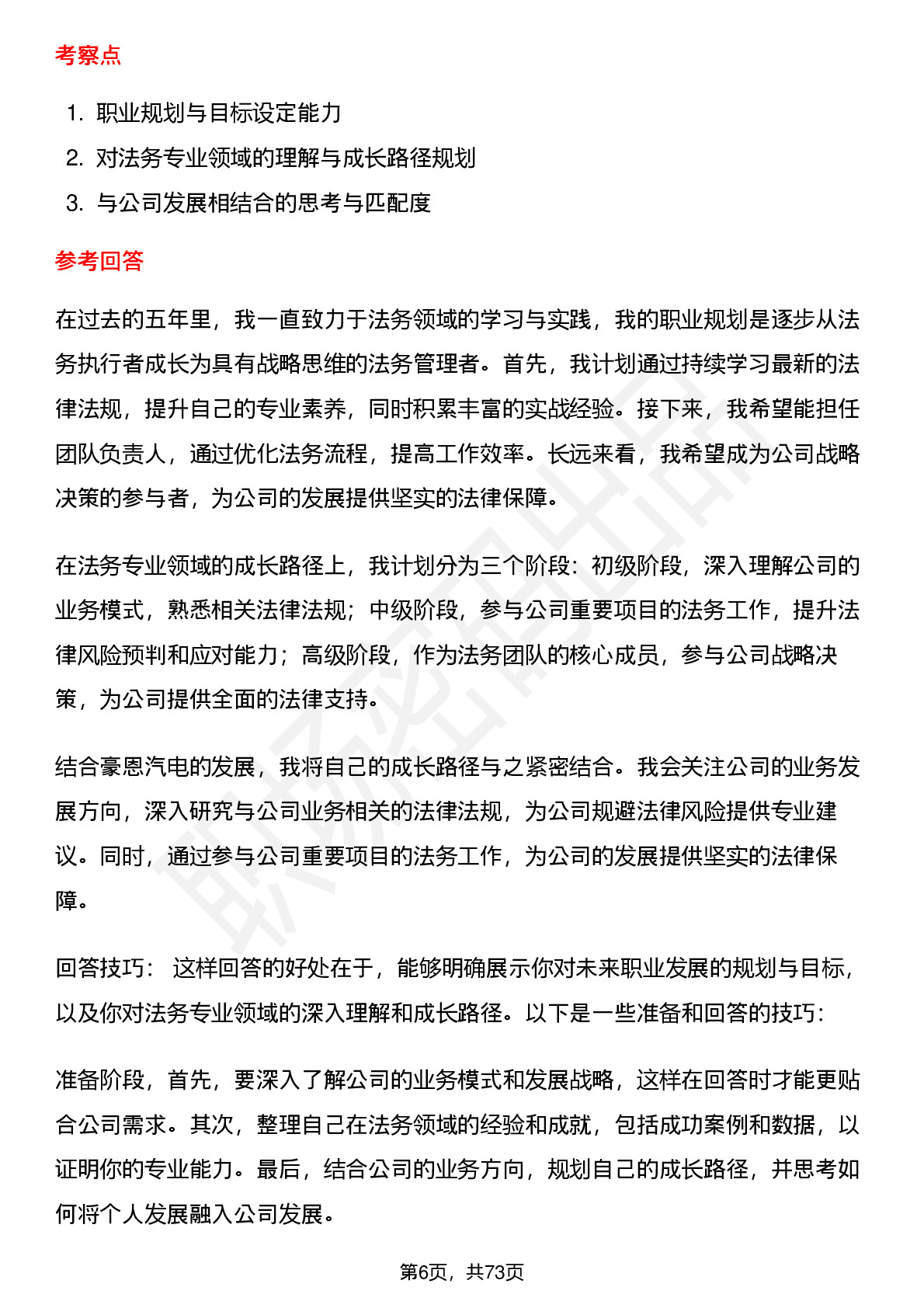 考察点

1. 职业规划与目标设定能力
2. 对法务专业领域的理解与成长路径规划
3. 与公司发展相结合的思考与匹配度

参考回答

在过去的五年里，我一直致力于法务领域的学习与实践，我的职业规划是逐步从法务执行者成长为具有战略思维的法务管理者。首先，我计划通过持续学习最新的法律法规，提升自己的专业素养，同时积累丰富的实战经验。接下来，我希望能担任团队负责人，通过优化法务流程，提高工作效率。长远来看，我希望成为公司战略决策的参与者，为公司的发展提供坚实的法律保障。

在法务专业领域的成长路径上，我计划分为三个阶段：初级阶段，深入理解公司的业务模式，熟悉相关法律法规；中级阶段，参与公司重要项目的法务工作，提升法律风险预判和应对能力；高级阶段，作为法务团队的核心成员，参与公司战略决策，为公司提供全面的法律支持。

结合豪恩汽电的发展，我将自己的成长路径与之紧密结合。我会关注公司的业务发展方向，深入研究与公司业务相关的法律法规，为公司规避法律风险提供专业建议。同时，通过参与公司重要项目的法务工作，为公司的发展提供坚实的法律保障。

回答技巧： 这样回答的好处在于，能够明确展示你对未来职业发展的规划与目标，以及你对法务专业领域的深入理解和成长路径。以下是一些准备和回答的技巧：

准备阶段，首先，要深入了解公司的业务模式和发展战略，这样在回答时才能更贴合公司需求。其次，整理自己在法务领域的经验和成就，包括成功案例和数据，以证明你的专业能力。最后，结合公司的业务方向，规划自己的成长路径，并思考如何将个人发展融入公司发展。

第6页，共73页